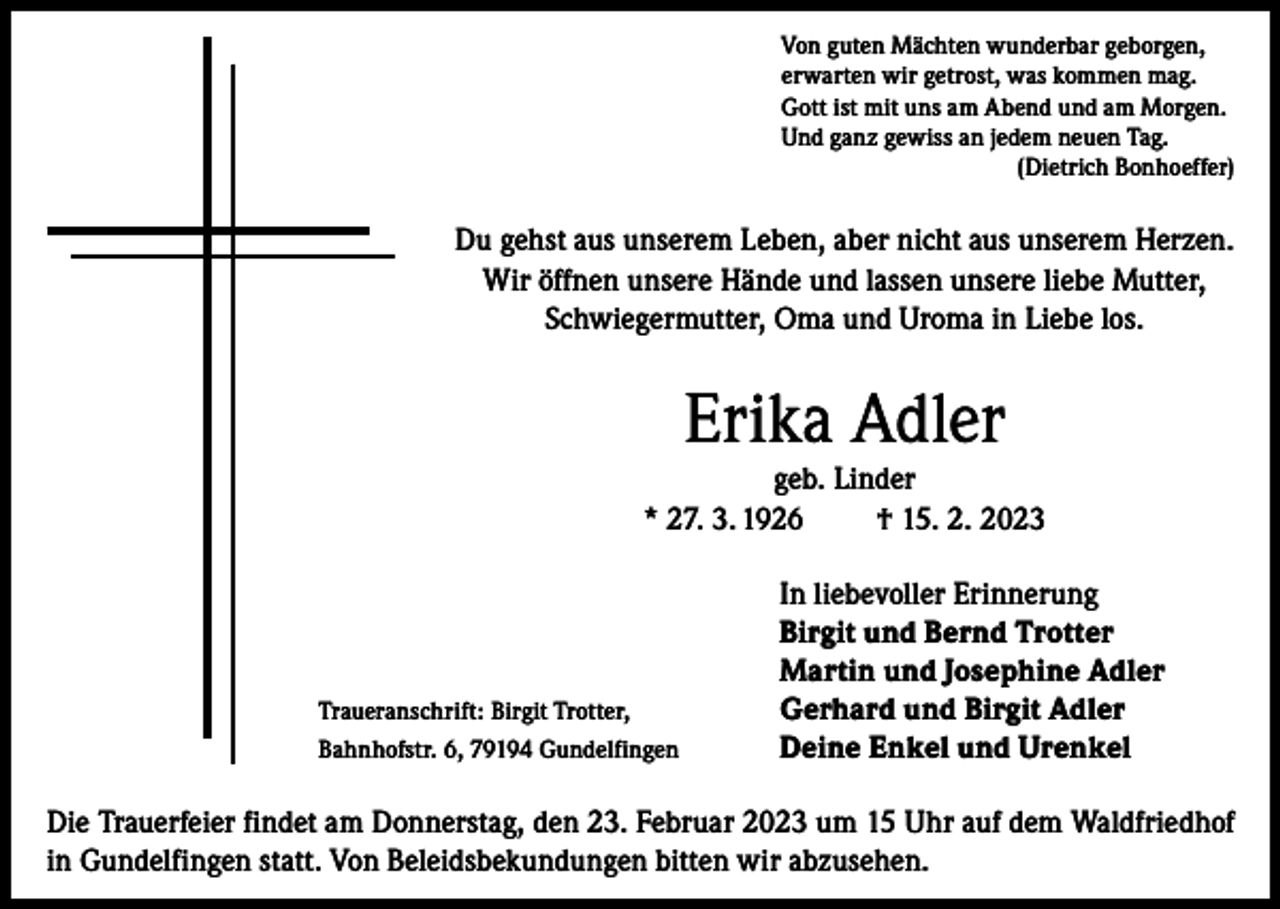 Von guten Mächten wunderbar geborgen,
erwarten wir getrost, was kommen mag.
Gott ist mit uns am Abend und am Morgen.
Und ganz gewiss an jedem neuen Tag.
(Dietrich Bonhoeffer)

Du gehst aus unserem Leben, aber nicht aus unserem Herzen. Wir öffnen unsere Hände und lassen unsere liebe Mutter, Schwiegermutter, Oma und Uroma in Liebe los.

Erika Adler

geb. Linder

* 27. 3. 1926 † 15. 2. 2023

In liebevoller Erinnerung
Birgit und Bernd Trotter
Martin und Josephine Adler
Gerhard und Birgit Adler
Deine Enkel und Urenkel

Traueranschrift: Birgit Trotter,
Bahnhofstr. 6, 79194 Gundelfingen

Die Trauerfeier findet am Donnerstag, den 23. Februar 2023 um 15 Uhr auf dem Waldfriedhof in Gundelfingen statt. Von Beleidsbekundungen bitten wir abzusehen.